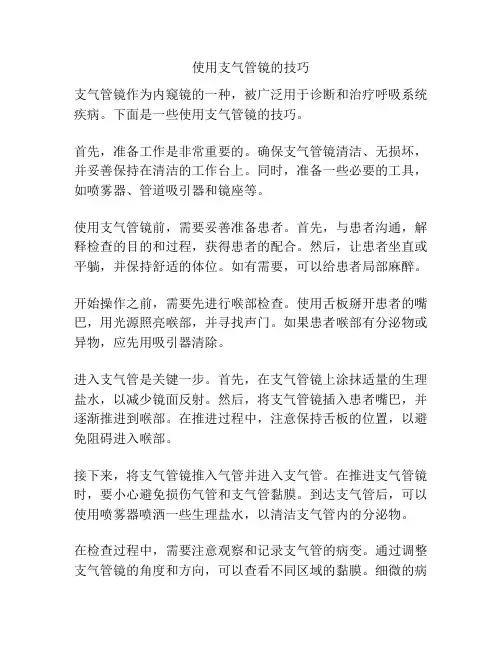 使用支气管镜的技巧

支气管镜作为内窥镜的一种，被广泛用于诊断和治疗呼吸系统疾病。下面是一些使用支气管镜的技巧。

首先，准备工作是非常重要的。确保支气管镜清洁、无损坏，并妥善保持在清洁的工作台上。同时，准备一些必要的工具，如喷雾器、管道吸引器和镜座等。

使用支气管镜前，需要妥善准备患者。首先，与患者沟通，解释检查的目的和过程，获得患者的配合。然后，让患者坐直或平躺，并保持舒适的体位。如有需要，可以给患者局部麻醉。

开始操作之前，需要先进行喉部检查。使用舌板掰开患者的嘴巴，用光源照亮喉部，并寻找声门。如果患者喉部有分泌物或异物，应先用吸引器清除。

进入支气管是关键一步。首先，在支气管镜上涂抹适量的生理盐水，以减少镜面反射。然后，将支气管镜插入患者嘴巴，并逐渐推进到喉部。在推进过程中，注意保持舌板的位置，以避免阻碍进入喉部。

接下来，将支气管镜推入气管并进入支气管。在推进支气管镜时，要小心避免损伤气管和支气管黏膜。到达支气管后，可以使用喷雾器喷洒一些生理盐水，以清洁支气管内的分泌物。

在检查过程中，需要注意观察和记录支气管的病变。通过调整支气管镜的角度和方向，可以查看不同区域的黏膜。细微的病